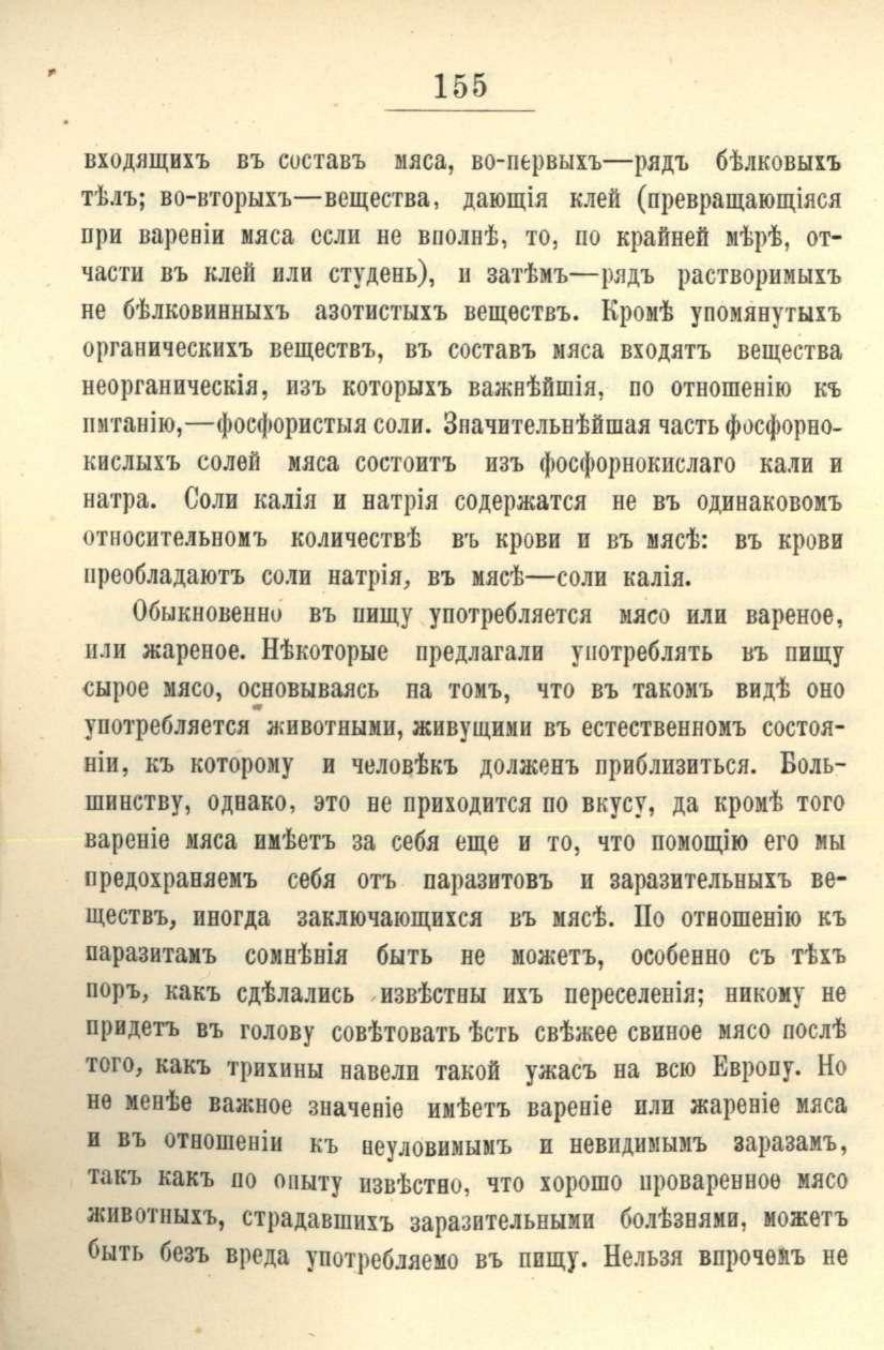 155

входящихъ въ составъ мяса, во-первыхъ—рядъ бѣлковыхъ тѣлъ; во-вторыхъ—вещества, дающія клей (превращающіяся при вареніи мяса если не вполнѣ, то, по крайней мѣрѣ, отчасти въ клей или студень), и затѣмъ—рядъ растворимыхъ не бѣлковинныхъ азотистыхъ веществъ. Кромѣ упомянутыхъ органическихъ веществъ, въ составъ мяса входятъ вещества неорганическія, изъ которыхъ важнѣйшія, по отношенію къ питанію,—фосфористыя соли. Значительнѣйшая часть фосфорнокислыхъ солей мяса состоитъ изъ фосфорнокислаго кали и натра. Соли калія и натрія содержатся не въ одинаковомъ относительномъ количествѣ въ крови и въ мясѣ: въ крови преобладаютъ соли натрія, въ мясѣ—соли калія.

Обыкновенно въ пищу употребляется мясо или вареное, или жареное. Нѣкоторые предлагали употреблять въ пищу сырое мясо, основываясь на томъ, что въ такомъ видѣ оно употребляется животными, живущими въ естественномъ состояніи, къ которому и человѣкъ долженъ приблизиться. Большинству, однако, это не приходится по вкусу, да кромѣ того вареніе мяса имѣетъ за себя еще и то, что помощію его мы предохраняемъ себя отъ паразитовъ и заразительныхъ веществъ, иногда заключающихся въ мясѣ. По отношенію къ паразитамъ сомнѣнія быть не можетъ, особенно съ тѣхъ поръ, какъ сдѣлались извѣстны ихъ переселенія; никому не придетъ въ голову совѣтовать ѣсть свѣжее свиное мясо послѣ того, какъ трихины навели такой ужасъ на всю Европу. Но не менѣе важное значеніе имѣетъ вареніе или жареніе мяса и въ отношеніи къ неуловимымъ и невидимымъ заразамъ, такъ какъ по опыту извѣстно, что хорошо проваренное мясо животныхъ, страдавшихъ заразительными болѣзнями, можетъ быть безъ вреда употребляемо въ пищу. Нельзя впрочемъ не